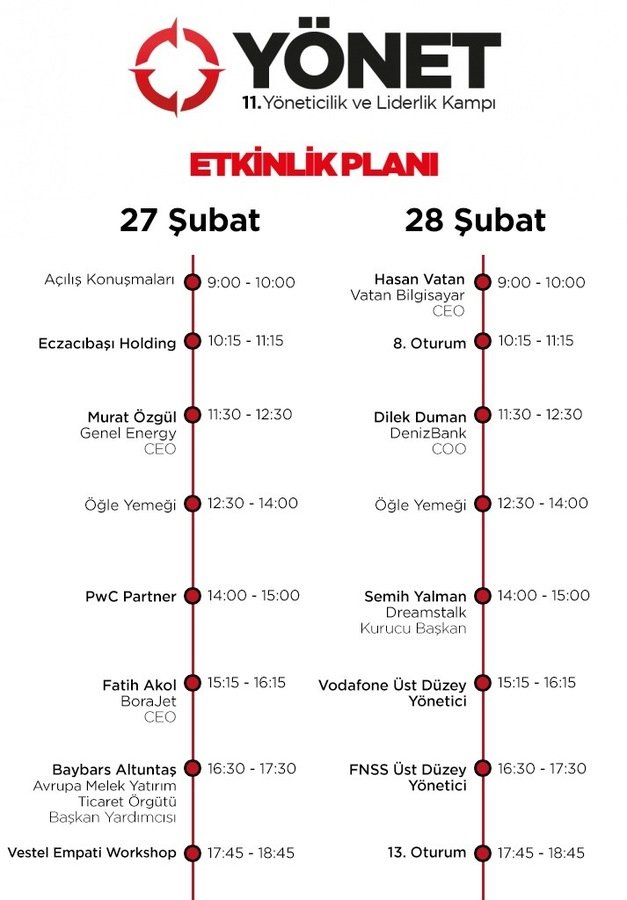 YÖNET
11. Yöneticilik ve Liderlik Kampı

ETKİNLİK PLANI

27 Şubat

Açılış Konuşmaları 9:00 - 10:00

Eczacıbaşı Holding 10:15 - 11:15

Murat Özgül
Genel Energy
CEO
11:30 - 12:30

Öğle Yemeği 12:30 - 14:00

PwC Partner 14:00 - 15:00

Fatih Akol
BoraJet
CEO
15:15 - 16:15

Baybars Altuntaş
Avrupa Melek Yatırım Ticaret Örgütü
Başkan Yardımcısı
16:30 - 17:30

Vestel Empati Workshop 17:45 - 18:45

28 Şubat

Hasan Vatan
Vatan Bilgisayar
CEO
9:00 - 10:00

8. Oturum 10:15 - 11:15

Dilek Duman
DenizBank
COO
11:30 - 12:30

Öğle Yemeği 12:30 - 14:00

Semih Yalman
Dreamstalk
Kurucu Başkan
14:00 - 15:00

Vodafone Üst Düzey Yönetici 15:15 - 16:15

FNSS Üst Düzey Yönetici 16:30 - 17:30

13. Oturum 17:45 - 18:45